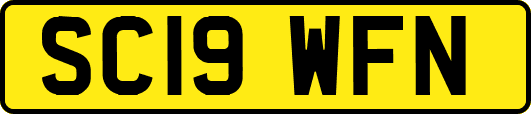 SC19 WFN